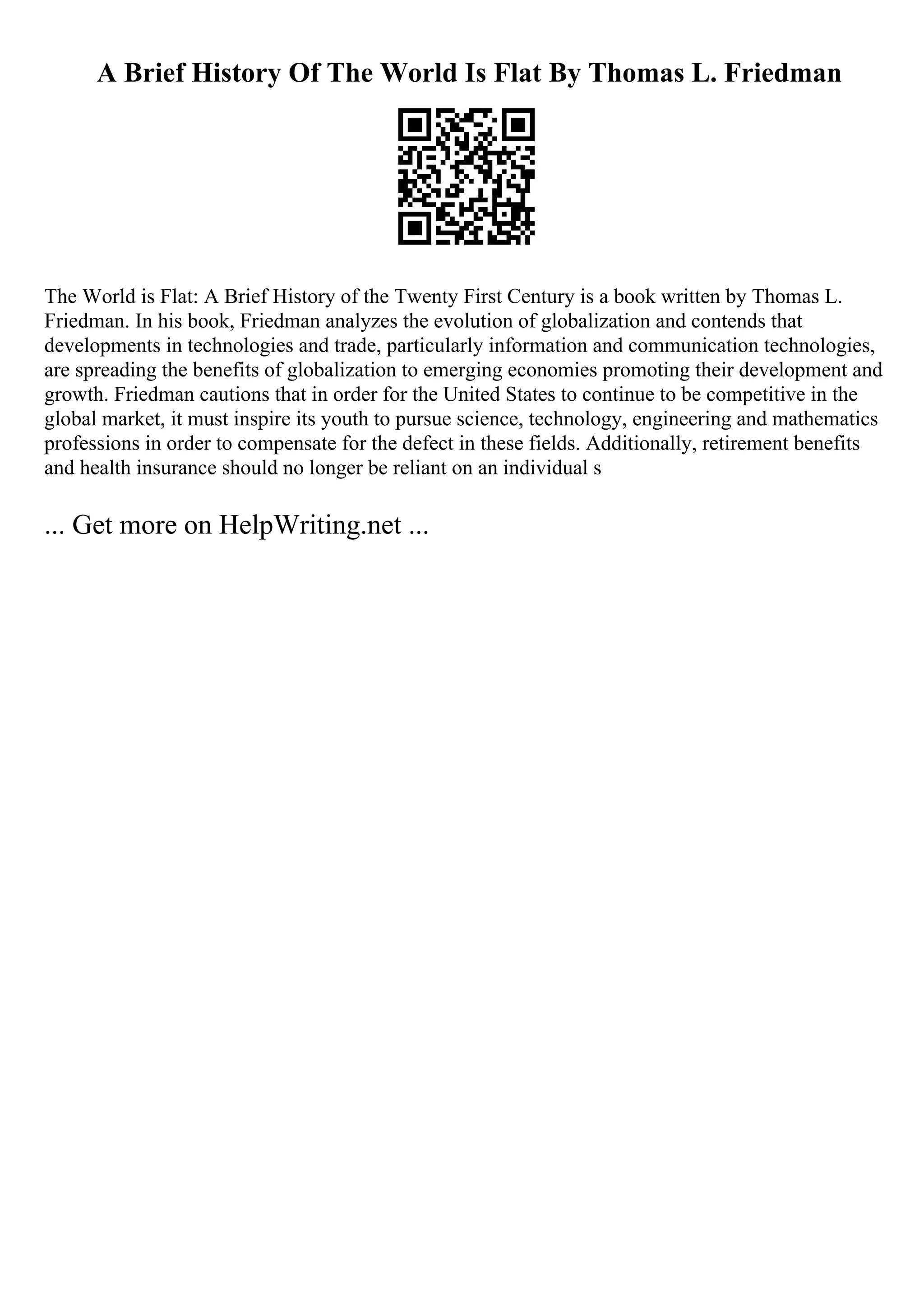 A Brief History Of The World Is Flat By Thomas L. Friedman

The World is Flat: A Brief History of the Twenty First Century is a book written by Thomas L. Friedman. In his book, Friedman analyzes the evolution of globalization and contends that developments in technologies and trade, particularly information and communication technologies, are spreading the benefits of globalization to emerging economies promoting their development and growth. Friedman cautions that in order for the United States to continue to be competitive in the global market, it must inspire its youth to pursue science, technology, engineering and mathematics professions in order to compensate for the defect in these fields. Additionally, retirement benefits and health insurance should no longer be reliant on an individual s

... Get more on HelpWriting.net ...